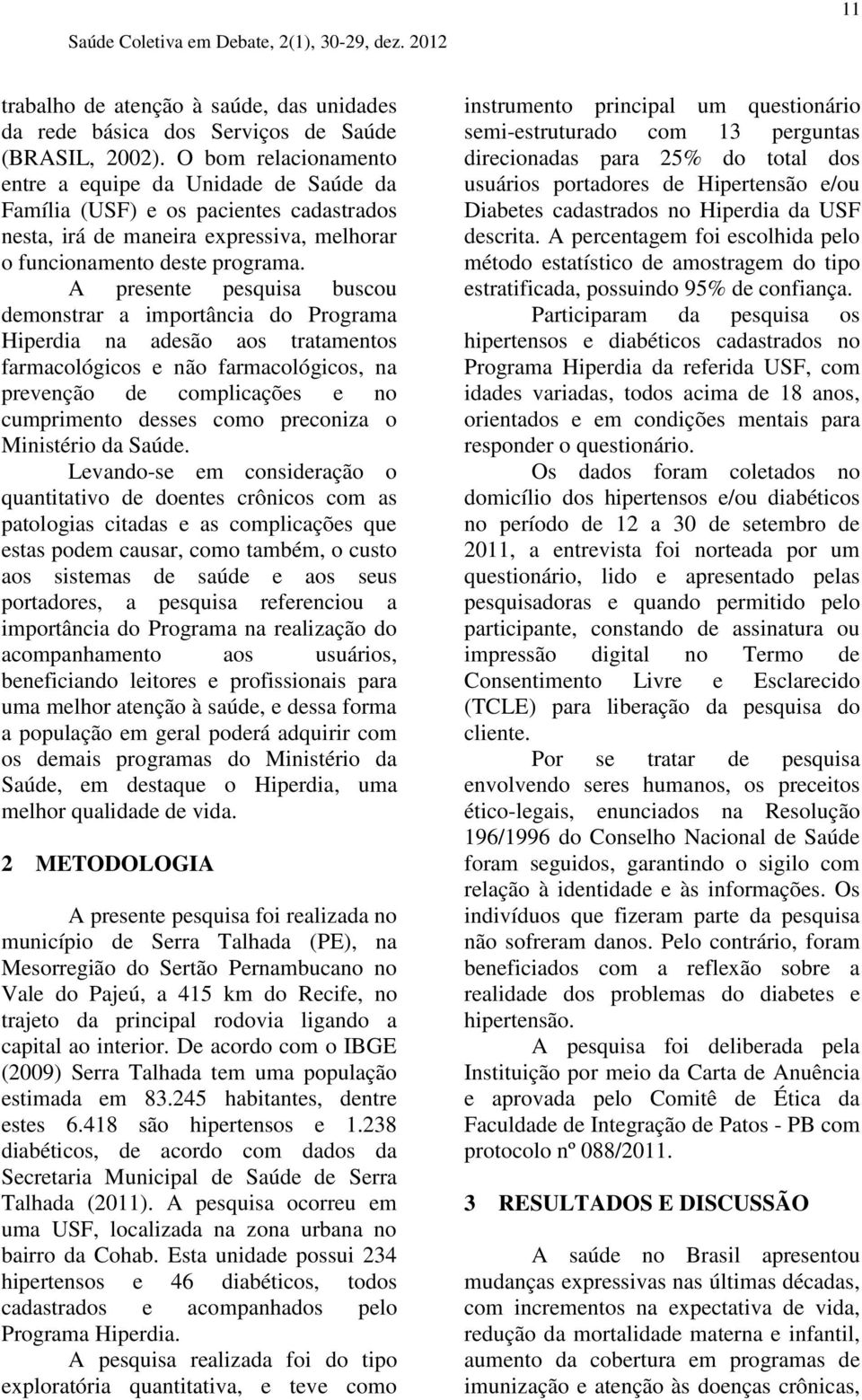 11

Saúde Coletiva em Debate, 2(1), 30-29, dez. 2012

trabalho de atenção à saúde, das unidades da rede básica dos Serviços de Saúde (BRASIL, 2002). O bom relacionamento entre a equipe da Unidade de Saúde da Família (USF) e os pacientes cadastrados nesta, irá de maneira expressiva, melhorar o funcionamento deste programa.

A presente pesquisa buscou demonstrar a importância do Programa Hiperdia na adesão aos tratamentos farmacológicos e não farmacológicos, na prevenção de complicações e no cumprimento desses como preconiza o Ministério da Saúde.

Levando-se em consideração o quantitativo de doentes crônicos com as patologias citadas e as complicações que estas podem causar, como também, o custo aos sistemas de saúde e aos seus portadores, a pesquisa referenciou a importância do Programa na realização do acompanhamento aos usuários, beneficiando leitores e profissionais para uma melhor atenção à saúde, e dessa forma a população em geral poderá adquirir com os demais programas do Ministério da Saúde, em destaque o Hiperdia, uma melhor qualidade de vida.

2 METODOLOGIA

A presente pesquisa foi realizada no município de Serra Talhada (PE), na Mesorregião do Sertão Pernambucano no Vale do Pajeú, a 415 km do Recife, no trajeto da principal rodovia ligando a capital ao interior. De acordo com o IBGE (2009) Serra Talhada tem uma população estimada em 83.245 habitantes, dentre estes 6.418 são hipertensos e 1.238 diabéticos, de acordo com dados da Secretaria Municipal de Saúde de Serra Talhada (2011). A pesquisa ocorreu em uma USF, localizada na zona urbana no bairro da Cohab. Esta unidade possui 234 hipertensos e 46 diabéticos, todos cadastrados e acompanhados pelo Programa Hiperdia.

A pesquisa realizada foi do tipo exploratória quantitativa, e teve como instrumento principal um questionário semi-estruturado com 13 perguntas direcionadas para 25% do total dos usuários portadores de Hipertensão e/ou Diabetes cadastrados no Hiperdia da USF descrita. A percentagem foi escolhida pelo método estatístico de amostragem do tipo estratificada, possuindo 95% de confiança.

Participaram da pesquisa os hipertensos e diabéticos cadastrados no Programa Hiperdia da referida USF, com idades variadas, todos acima de 18 anos, orientados e em condições mentais para responder o questionário.

Os dados foram coletados no domicílio dos hipertensos e/ou diabéticos no período de 12 a 30 de setembro de 2011, a entrevista foi norteada por um questionário, lido e apresentado pelas pesquisadoras e quando permitido pelo participante, constando de assinatura ou impressão digital no Termo de Consentimento Livre e Esclarecido (TCLE) para liberação da pesquisa do cliente.

Por se tratar de pesquisa envolvendo seres humanos, os preceitos ético-legais, enunciados na Resolução 196/1996 do Conselho Nacional de Saúde foram seguidos, garantindo o sigilo com relação à identidade e às informações. Os indivíduos que fizeram parte da pesquisa não sofreram danos. Pelo contrário, foram beneficiados com a reflexão sobre a realidade dos problemas do diabetes e hipertensão.

A pesquisa foi deliberada pela Instituição por meio da Carta de Anuência e aprovada pelo Comitê de Ética da Faculdade de Integração de Patos - PB com protocolo nº 088/2011.

3 RESULTADOS E DISCUSSÃO

A saúde no Brasil apresentou mudanças expressivas nas últimas décadas, com incrementos na expectativa de vida, redução da mortalidade materna e infantil, aumento da cobertura em programas de imunização e atenção às doenças crônicas,